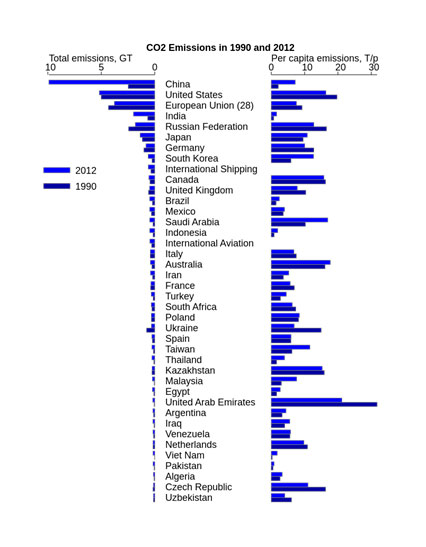 CO2 Emissions in 1990 and 2012

Total emissions, GT
10 5 0

Per capita emissions, T/p
0 10 20 30

2012
1990

China
United States
European Union (28)
India
Russian Federation
Japan
Germany
South Korea
International Shipping
Canada
United Kingdom
Brazil
Mexico
Saudi Arabia
Indonesia
International Aviation
Italy
Australia
Iran
France
Turkey
South Africa
Poland
Ukraine
Spain
Taiwan
Thailand
Kazakhstan
Malaysia
Egypt
United Arab Emirates
Argentina
Iraq
Venezuela
Netherlands
Viet Nam
Pakistan
Algeria
Czech Republic
Uzbekistan